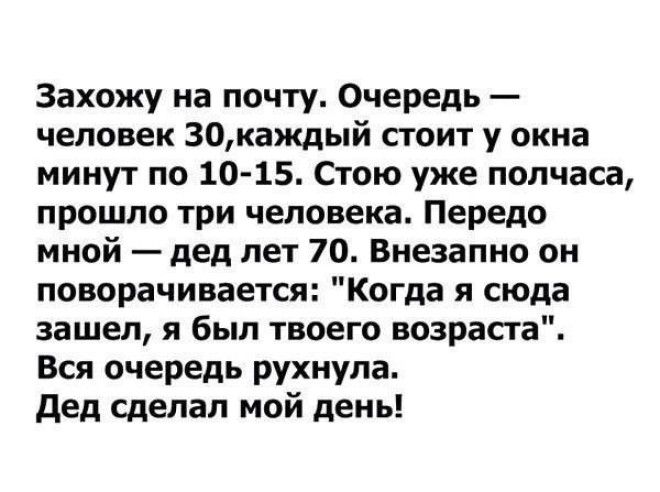 Захожу на почту. Очередь — человек 30,каждый стоит у окна минут по 10-15. Стою уже полчаса, прошло три человека. Передо мной — дед лет 70. Внезапно он поворачивается: "Когда я сюда зашел, я был твоего возраста".
Вся очередь рухнула.
Дед сделал мой день!